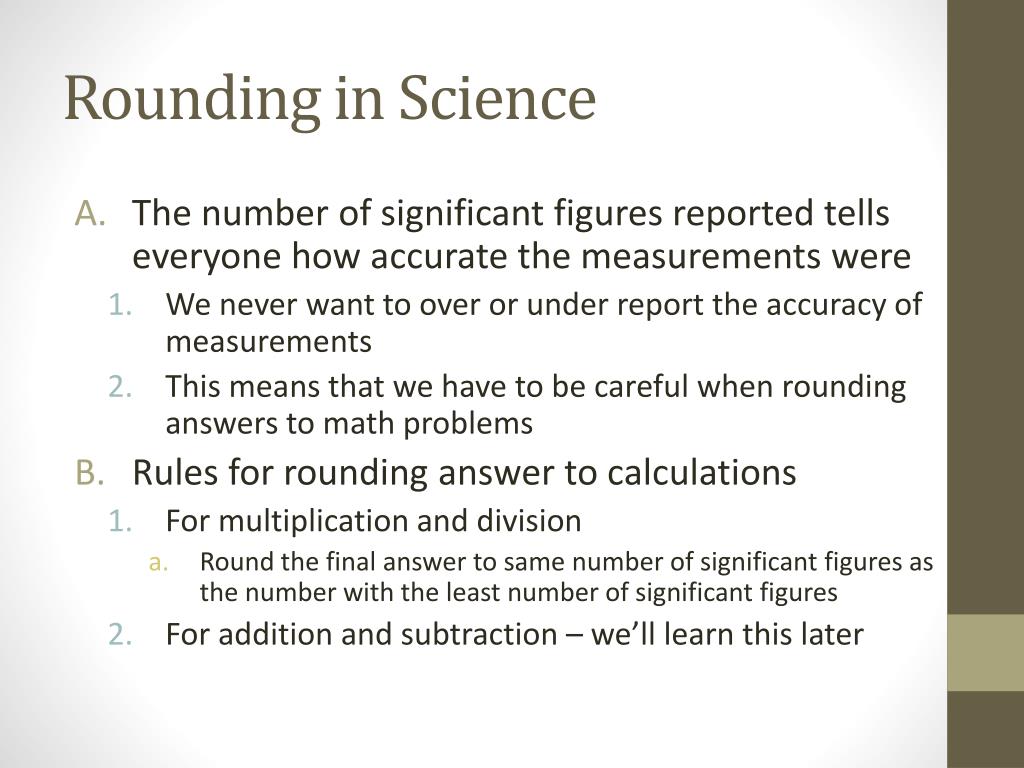 Rounding in Science

A. The number of significant figures reported tells everyone how accurate the measurements were

1. We never want to over or under report the accuracy of measurements

2. This means that we have to be careful when rounding answers to math problems

B. Rules for rounding answer to calculations

1. For multiplication and division

a. Round the final answer to same number of significant figures as the number with the least number of significant figures

2. For addition and subtraction – we'll learn this later